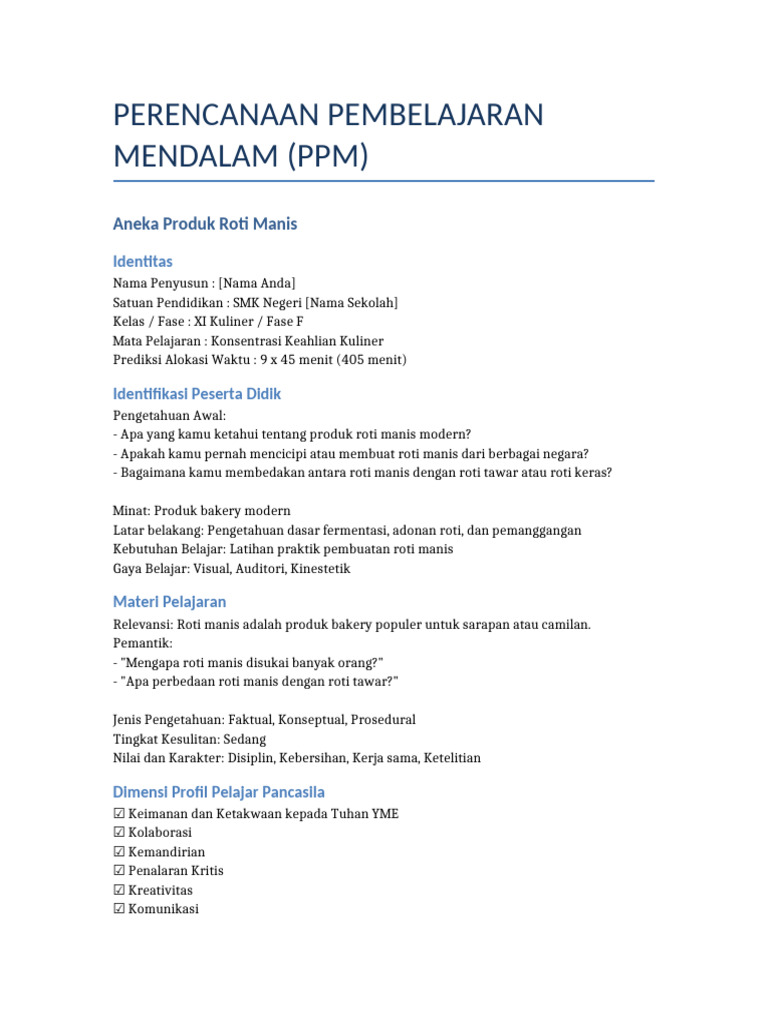 PERENCANAAN PEMBELAJARAN MENDALAM (PPM)

Aneka Produk Roti Manis

Identitas

Nama Penyusun : [Nama Anda]
Satuan Pendidikan : SMK Negeri [Nama Sekolah]
Kelas / Fase : XI Kuliner / Fase F
Mata Pelajaran : Konsentrasi Keahlian Kuliner
Prediksi Alokasi Waktu : 9 x 45 menit (405 menit)

Identifikasi Peserta Didik

Pengetahuan Awal:
- Apa yang kamu ketahui tentang produk roti manis modern?
- Apakah kamu pernah mencicipi atau membuat roti manis dari berbagai negara?
- Bagaimana kamu membedakan antara roti manis dengan roti tawar atau roti keras?

Minat: Produk bakery modern
Latar belakang: Pengetahuan dasar fermentasi, adonan roti, dan pemanggangan
Kebutuhan Belajar: Latihan praktik pembuatan roti manis
Gaya Belajar: Visual, Auditori, Kinestetik

Materi Pelajaran

Relevansi: Roti manis adalah produk bakery populer untuk sarapan atau camilan.
Pemantik:
- "Mengapa roti manis disukai banyak orang?"
- "Apa perbedaan roti manis dengan roti tawar?"

Jenis Pengetahuan: Faktual, Konseptual, Prosedural
Tingkat Kesulitan: Sedang
Nilai dan Karakter: Disiplin, Kebersihan, Kerja sama, Ketelitian

Dimensi Profil Pelajar Pancasila

☑ Keimanan dan Ketakwaan kepada Tuhan YME
☑ Kolaborasi
☑ Kemandirian
☑ Penalaran Kritis
☑ Kreativitas
☑ Komunikasi